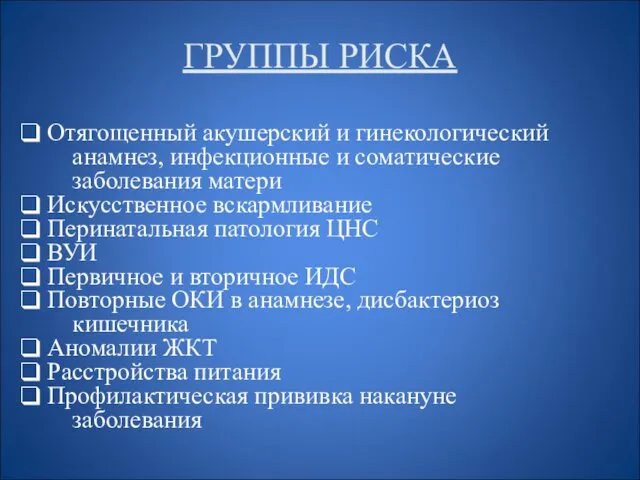 ГРУППЫ РИСКА

❑ Отягощенный акушерский и гинекологический анамнез, инфекционные и соматические заболевания матери
❑ Искусственное вскармливание
❑ Перинатальная патология ЦНС
❑ ВУИ
❑ Первичное и вторичное ИДС
❑ Повторные ОКИ в анамнезе, дисбактериоз кишечника
❑ Аномалии ЖКТ
❑ Расстройства питания
❑ Профилактическая прививка накануне заболевания